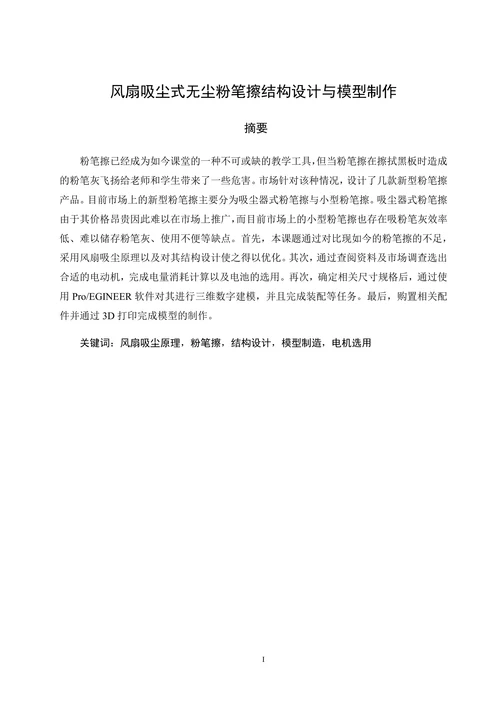 风扇吸尘式无尘粉笔擦结构设计与模型制作

摘要

粉笔擦已经成为如今课堂的一种不可或缺的教学工具，但当粉笔擦在擦拭黑板时造成的粉笔灰飞扬给老师和学生带来了一些危害。市场针对该种情况，设计了几款新型粉笔擦产品。目前市场上的新型粉笔擦主要分为吸尘器式粉笔擦与小型粉笔擦。吸尘器式粉笔擦由于其价格昂贵因此难以在市场上推广，而目前市场上的小型粉笔擦也存在吸粉笔灰效率低、难以储存粉笔灰、使用不便等缺点。首先，本课题通过对比现如今的粉笔擦的不足，采用风扇吸尘原理以及对其结构设计使之得以优化。其次，通过查阅资料及市场调查选出合适的电动机，完成电量消耗计算以及电池的选用。再次，确定相关尺寸规格后，通过使用 Pro/EGINEER 软件对其进行三维数字建模，并且完成装配等任务。最后，购置相关配件并通过 3D 打印完成模型的制作。

关键词：风扇吸尘原理，粉笔擦，结构设计，模型制造，电机选用

I